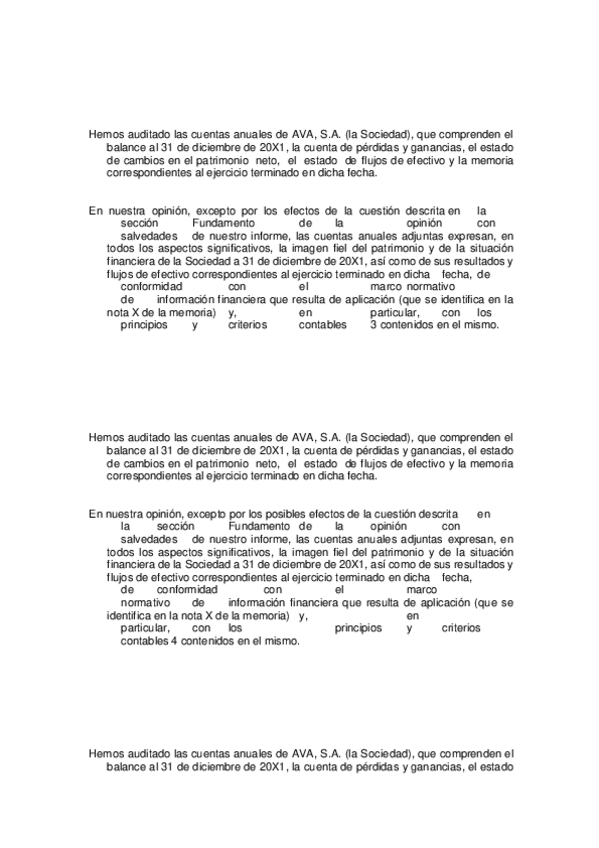 Hemos auditado las cuentas anuales de AVA, S.A. (la Sociedad), que comprenden el balance al 31 de diciembre de 20X1, la cuenta de pérdidas y ganancias, el estado de cambios en el patrimonio neto, el estado de flujos de efectivo y la memoria correspondientes al ejercicio terminado en dicha fecha.

En nuestra opinión, excepto por los efectos de la cuestión descrita en la sección Fundamento de la opinión con salvedades de nuestro informe, las cuentas anuales adjuntas expresan, en todos los aspectos significativos, la imagen fiel del patrimonio y de la situación financiera de la Sociedad a 31 de diciembre de 20X1, así como de sus resultados y flujos de efectivo correspondientes al ejercicio terminado en dicha fecha, de conformidad con el marco normativo de información financiera que resulta de aplicación (que se identifica en la nota X de la memoria) y, en particular, con los principios y criterios contables 3 contenidos en el mismo.

Hemos auditado las cuentas anuales de AVA, S.A. (la Sociedad), que comprenden el balance al 31 de diciembre de 20X1, la cuenta de pérdidas y ganancias, el estado de cambios en el patrimonio neto, el estado de flujos de efectivo y la memoria correspondientes al ejercicio terminado en dicha fecha.

En nuestra opinión, excepto por los posibles efectos de la cuestión descrita en la sección Fundamento de la opinión con salvedades de nuestro informe, las cuentas anuales adjuntas expresan, en todos los aspectos significativos, la imagen fiel del patrimonio y de la situación financiera de la Sociedad a 31 de diciembre de 20X1, así como de sus resultados y flujos de efectivo correspondientes al ejercicio terminado en dicha fecha, de conformidad con el marco normativo de información financiera que resulta de aplicación (que se identifica en la nota X de la memoria) y, en particular, con los principios y criterios contables 4 contenidos en el mismo.

Hemos auditado las cuentas anuales de AVA, S.A. (la Sociedad), que comprenden el balance al 31 de diciembre de 20X1, la cuenta de pérdidas y ganancias, el estado